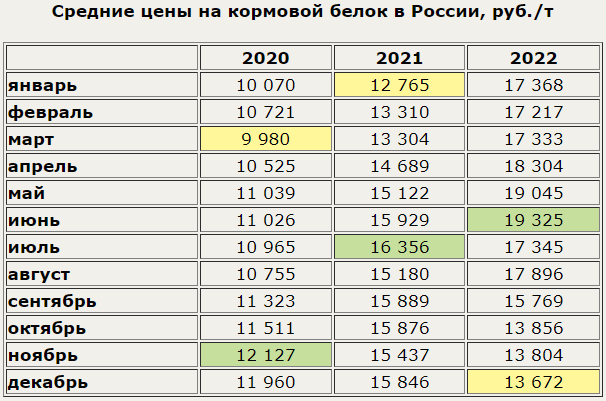 Средние цены на кормовой белок в России, руб./т

| | 2020 | 2021 | 2022 |
|---|---|---|---|
| январь | 10 070 | 12 765 | 17 368 |
| февраль | 10 721 | 13 310 | 17 217 |
| март | 9 980 | 13 304 | 17 333 |
| апрель | 10 525 | 14 689 | 18 304 |
| май | 11 039 | 15 122 | 19 045 |
| июнь | 11 026 | 15 929 | 19 325 |
| июль | 10 965 | 16 356 | 17 345 |
| август | 10 755 | 15 180 | 17 896 |
| сентябрь | 11 323 | 15 889 | 15 769 |
| октябрь | 11 511 | 15 876 | 13 856 |
| ноябрь | 12 127 | 15 437 | 13 804 |
| декабрь | 11 960 | 15 846 | 13 672 |